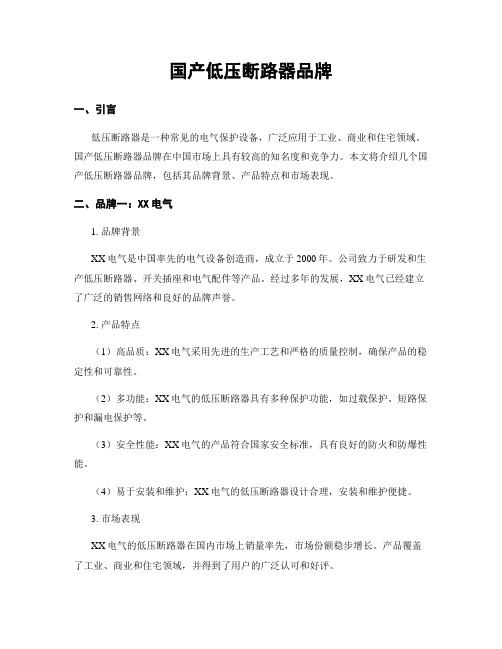 国产低压断路器品牌

一、引言

低压断路器是一种常见的电气保护设备，广泛应用于工业、商业和住宅领域。国产低压断路器品牌在中国市场上具有较高的知名度和竞争力。本文将介绍几个国产低压断路器品牌，包括其品牌背景、产品特点和市场表现。

二、品牌一：XX 电气

1. 品牌背景

XX 电气是中国率先的电气设备创造商，成立于 2000 年。公司致力于研发和生产低压断路器、开关插座和电气配件等产品。经过多年的发展，XX 电气已经建立了广泛的销售网络和良好的品牌声誉。

2. 产品特点

（1）高品质：XX 电气采用先进的生产工艺和严格的质量控制，确保产品的稳定性和可靠性。

（2）多功能：XX 电气的低压断路器具有多种保护功能，如过载保护、短路保护和漏电保护等。

（3）安全性能：XX 电气的产品符合国家安全标准，具有良好的防火和防爆性能。

（4）易于安装和维护：XX 电气的低压断路器设计合理，安装和维护便捷。

3. 市场表现

XX 电气的低压断路器在国内市场上销量率先，市场份额稳步增长。产品覆盖了工业、商业和住宅领域，并得到了用户的广泛认可和好评。